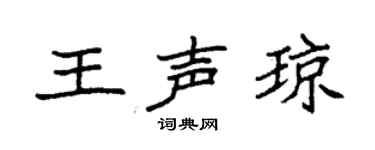 王声琼

词典网